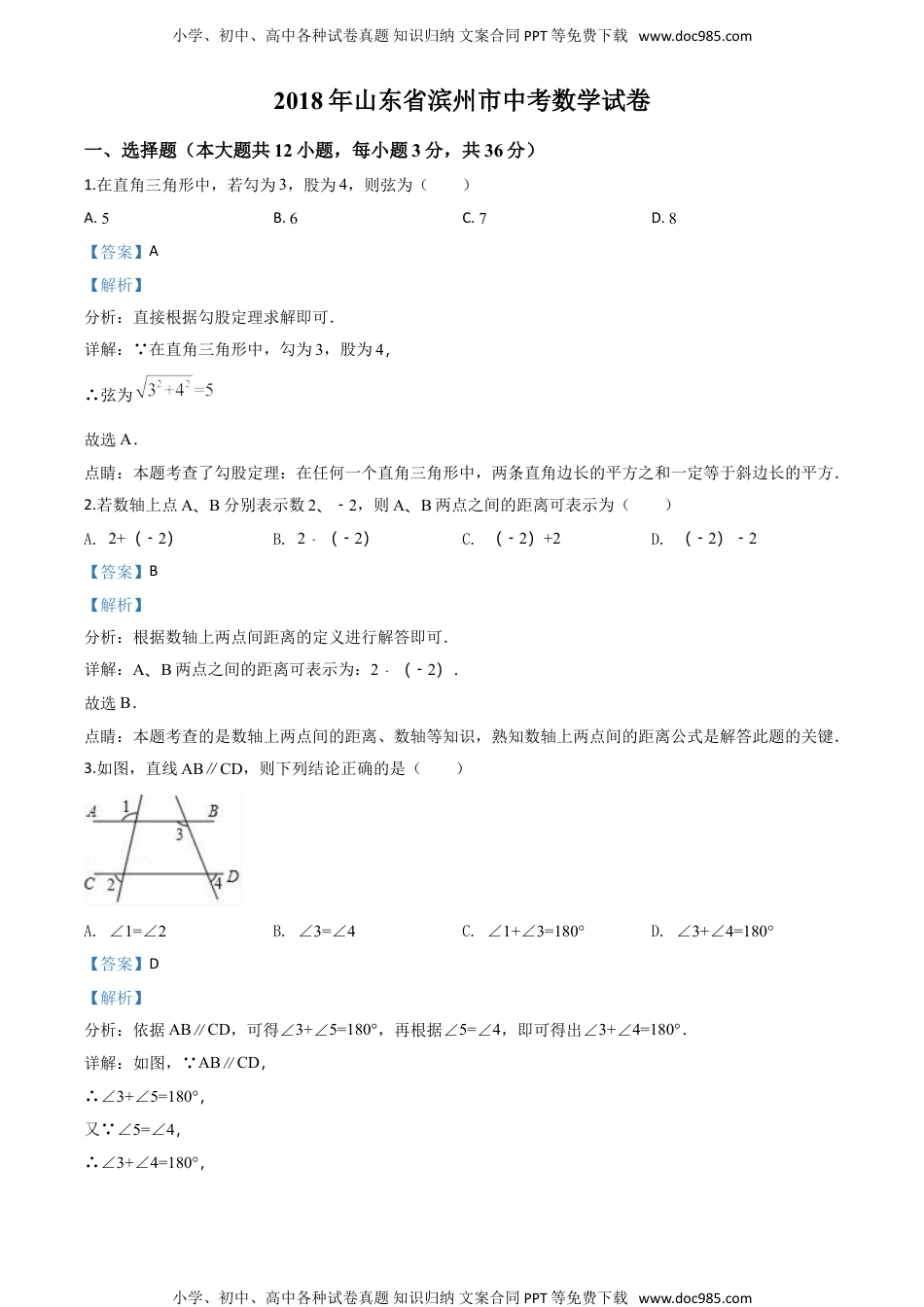 小学、初中、高中各种试卷真题 知识归纳 文案合同 PPT 等免费下载 www.doc985.com

2018 年山东省滨州市中考数学试卷

一、选择题（本大题共 12 小题，每小题 3 分，共 36 分）

1.在直角三角形中，若勾为 3，股为 4，则弦为（　　）

A. 5　　B. 6　　C. 7　　D. 8

【答案】A

【解析】

分析：直接根据勾股定理求解即可.

详解：∵在直角三角形中，勾为 3，股为 4，

∴弦为 $\sqrt{3^2+4^2}=5$

故选 A.

点睛：本题考查了勾股定理：在任何一个直角三角形中，两条直角边长的平方之和一定等于斜边长的平方.

2.若数轴上点 A、B 分别表示数 2、﹣2，则 A、B 两点之间的距离可表示为（　　）

A. 2+（﹣2）　　B. 2﹣（﹣2）　　C. （﹣2）+2　　D. （﹣2）﹣2

【答案】B

【解析】

分析：根据数轴上两点间距离的定义进行解答即可.

详解：A、B 两点之间的距离可表示为：2﹣（﹣2）.

故选 B.

点睛：本题考查的是数轴上两点间的距离、数轴等知识，熟知数轴上两点间的距离公式是解答此题的关键.

3.如图，直线 AB∥CD，则下列结论正确的是（　　）

A 1 B 3 C 2 4 D

A. ∠1=∠2　　B. ∠3=∠4　　C. ∠1+∠3=180°　　D. ∠3+∠4=180°

【答案】D

【解析】

分析：依据 AB∥CD，可得∠3+∠5=180°，再根据∠5=∠4，即可得出∠3+∠4=180°.

详解：如图，∵AB∥CD，

∴∠3+∠5=180°，

又∵∠5=∠4，

∴∠3+∠4=180°，

小学、初中、高中各种试卷真题 知识归纳 文案合同 PPT 等免费下载 www.doc985.com